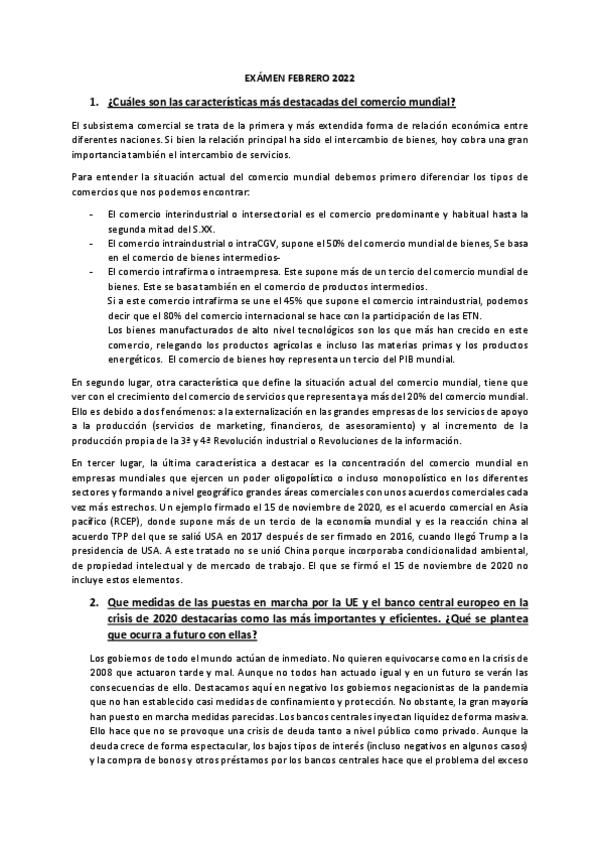 EXÁMEN FEBRERO 2022

1. ¿Cuáles son las características más destacadas del comercio mundial?

El subsistema comercial se trata de la primera y más extendida forma de relación económica entre diferentes naciones. Si bien la relación principal ha sido el intercambio de bienes, hoy cobra una gran importancia también el intercambio de servicios.

Para entender la situación actual del comercio mundial debemos primero diferenciar los tipos de comercios que nos podemos encontrar:

- El comercio interindustrial o intersectorial es el comercio predominante y habitual hasta la segunda mitad del S.XX.
- El comercio intraindustrial o intraCGV, supone el 50% del comercio mundial de bienes, Se basa en el comercio de bienes intermedios-
- El comercio intrafirma o intraempresa. Este supone más de un tercio del comercio mundial de bienes. Este se basa también en el comercio de productos intermedios.
Si a este comercio intrafirma se une el 45% que supone el comercio intraindustrial, podemos decir que el 80% del comercio internacional se hace con la participación de las ETN.
Los bienes manufacturados de alto nivel tecnológicos son los que más han crecido en este comercio, relegando los productos agrícolas e incluso las materias primas y los productos energéticos. El comercio de bienes hoy representa un tercio del PIB mundial.

En segundo lugar, otra característica que define la situación actual del comercio mundial, tiene que ver con el crecimiento del comercio de servicios que representa ya más del 20% del comercio mundial. Ello es debido a dos fenómenos: a la externalización en las grandes empresas de los servicios de apoyo a la producción (servicios de marketing, financieros, de asesoramiento) y al incremento de la producción propia de la 3ª y 4ª Revolución industrial o Revoluciones de la información.

En tercer lugar, la última característica a destacar es la concentración del comercio mundial en empresas mundiales que ejercen un poder oligopolístico o incluso monopolístico en los diferentes sectores y formando a nivel geográfico grandes áreas comerciales con unos acuerdos comerciales cada vez más estrechos. Un ejemplo firmado el 15 de noviembre de 2020, es el acuerdo comercial en Asia pacífico (RCEP), donde supone más de un tercio de la economía mundial y es la reacción china al acuerdo TPP del que se salió USA en 2017 después de ser firmado en 2016, cuando llegó Trump a la presidencia de USA. A este tratado no se unió China porque incorporaba condicionalidad ambiental, de propiedad intelectual y de mercado de trabajo. El que se firmó el 15 de noviembre de 2020 no incluye estos elementos.

2. Que medidas de las puestas en marcha por la UE y el banco central europeo en la crisis de 2020 destacarías como las más importantes y eficientes. ¿Qué se plantea que ocurra a futuro con ellas?

Los gobiernos de todo el mundo actúan de inmediato. No quieren equivocarse como en la crisis de 2008 que actuaron tarde y mal. Aunque no todos han actuado igual y en un futuro se verán las consecuencias de ello. Destacamos aquí en negativo los gobiernos negacionistas de la pandemia que no han establecido casi medidas de confinamiento y protección. No obstante, la gran mayoría han puesto en marcha medidas parecidas. Los bancos centrales inyectan liquidez de forma masiva. Ello hace que no se provoque una crisis de deuda tanto a nivel público como privado. Aunque la deuda crece de forma espectacular, los bajos tipos de interés (incluso negativos en algunos casos) y la compra de bonos y otros préstamos por los bancos centrales hace que el problema del exceso